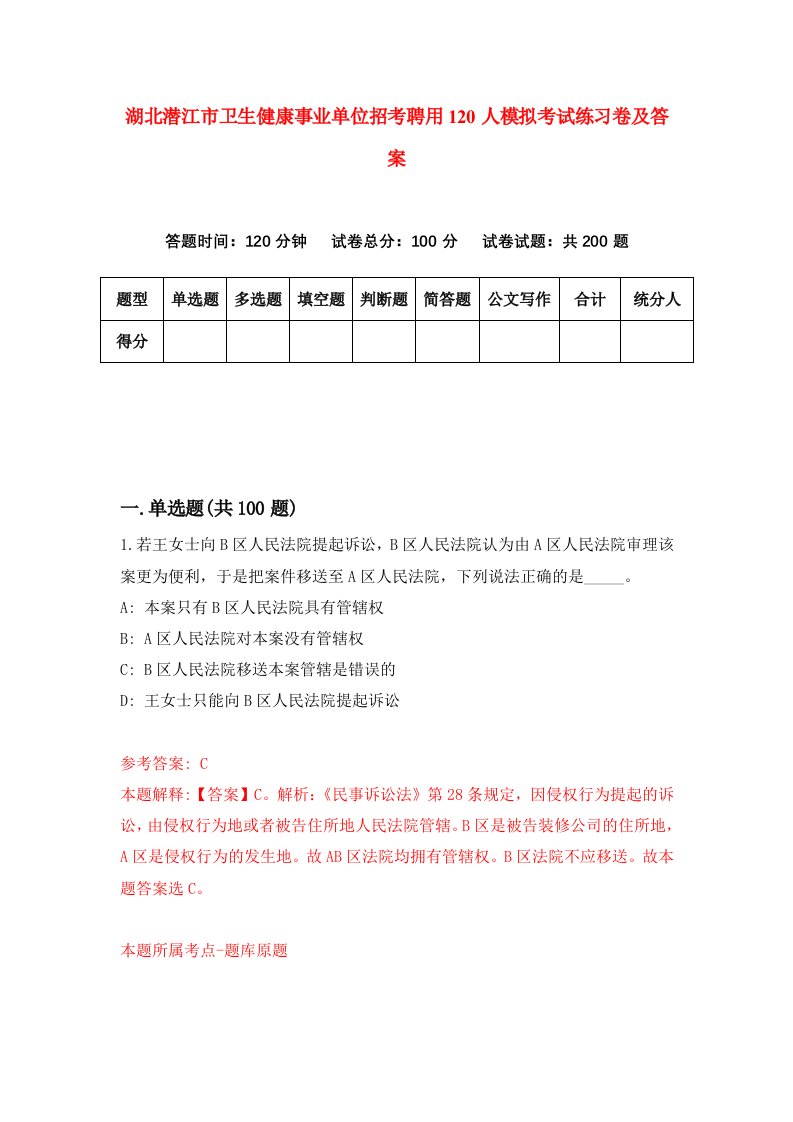 湖北潜江市卫生健康事业单位招考聘用120人模拟考试练习卷及答案

答题时间：120分钟　试卷总分：100分　试卷试题：共200题

| 题型 | 单选题 | 多选题 | 填空题 | 判断题 | 简答题 | 公文写作 | 合计 | 统分人 |
|---|---|---|---|---|---|---|---|---|
| 得分 | | | | | | | | |

一.单选题(共100题)

1.若王女士向B区人民法院提起诉讼，B区人民法院认为由A区人民法院审理该案更为便利，于是把案件移送至A区人民法院，下列说法正确的是_____。
A: 本案只有B区人民法院具有管辖权
B: A区人民法院对本案没有管辖权
C: B区人民法院移送本案管辖是错误的
D: 王女士只能向B区人民法院提起诉讼

参考答案: C
本题解释:【答案】C。解析:《民事诉讼法》第28条规定，因侵权行为提起的诉讼，由侵权行为地或者被告住所地人民法院管辖。B区是被告装修公司的住所地，A区是侵权行为的发生地。故AB区法院均拥有管辖权。B区法院不应移送。故本题答案选C。

本题所属考点-题库原题